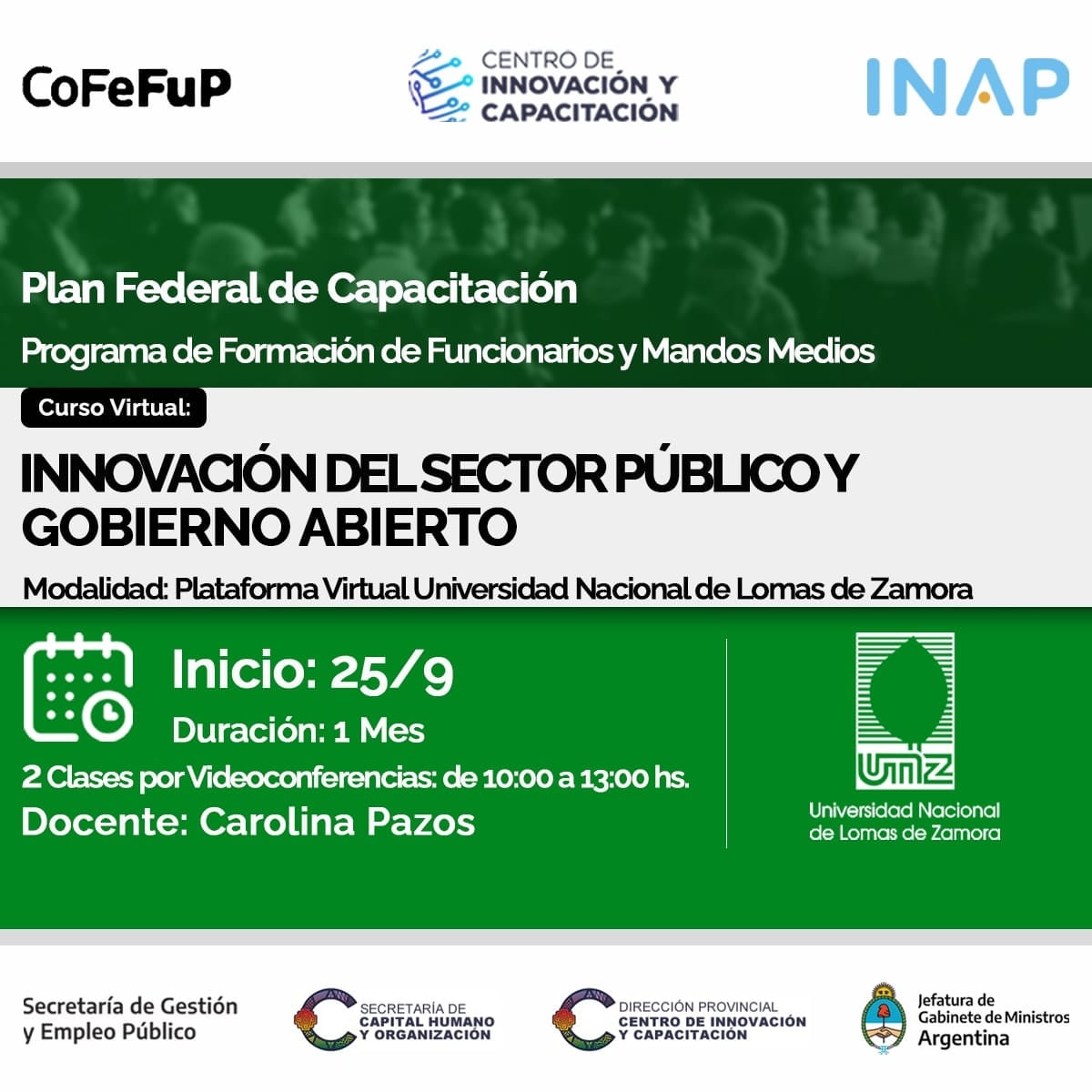 CoFeFuP

CENTRO DE INNOVACIÓN Y CAPACITACIÓN

INAP

Plan Federal de Capacitación

Programa de Formación de Funcionarios y Mandos Medios

Curso Virtual:

INNOVACIÓN DEL SECTOR PÚBLICO Y GOBIERNO ABIERTO

Modalidad: Plataforma Virtual Universidad Nacional de Lomas de Zamora

Inicio: 25/9

Duración: 1 Mes

2 Clases por Videoconferencias: de 10:00 a 13:00 hs.

Docente: Carolina Pazos

UNLZ
Universidad Nacional de Lomas de Zamora

Secretaría de Gestión y Empleo Público

SECRETARÍA DE CAPITAL HUMANO Y ORGANIZACIÓN

DIRECCIÓN PROVINCIAL CENTRO DE INNOVACIÓN Y CAPACITACIÓN

Jefatura de Gabinete de Ministros Argentina